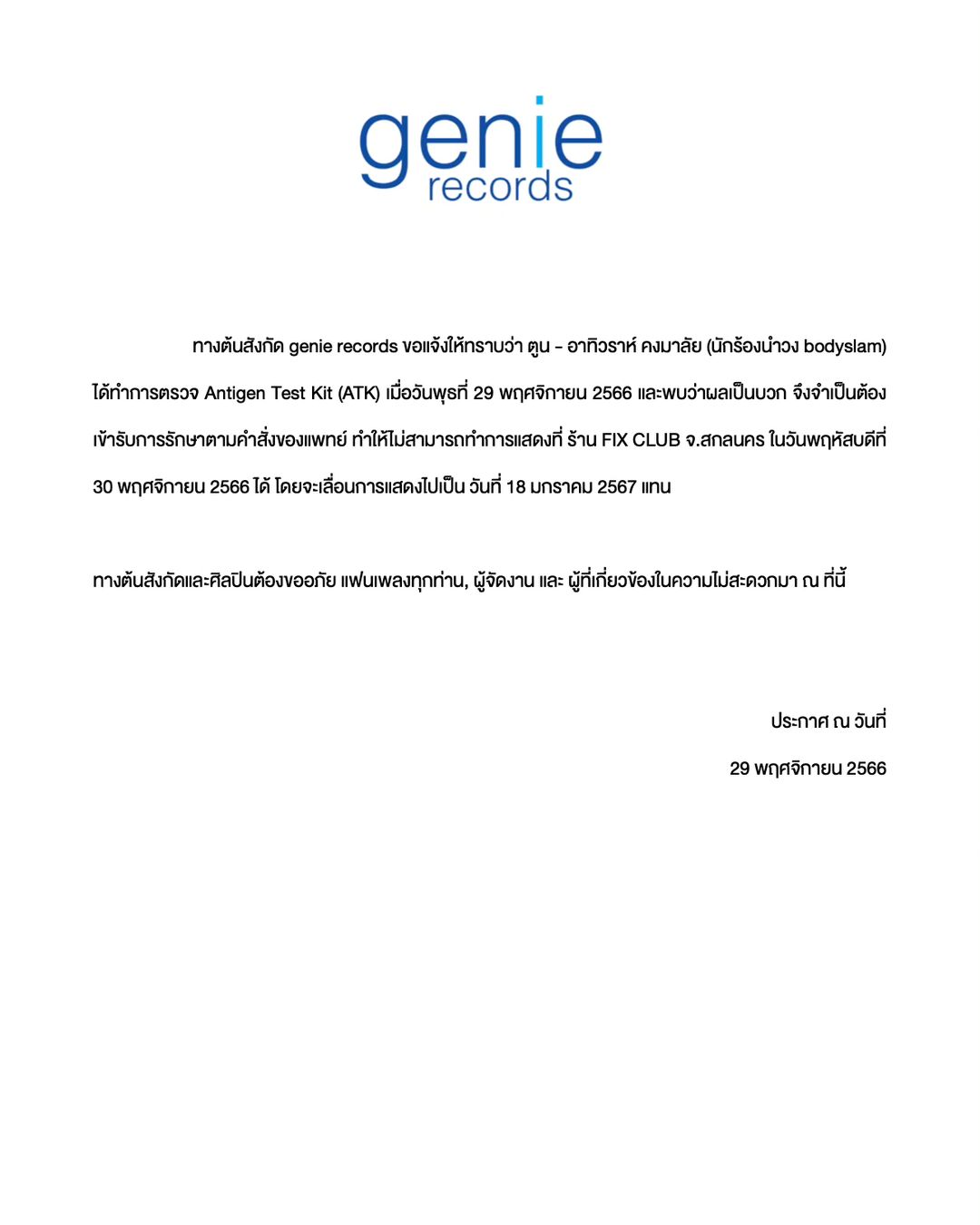 genie
records

ทางต้นสังกัด genie records ขอแจ้งให้ทราบว่า ตูน - อาทิวราห์ คงมาลัย (นักร้องนำวง bodyslam) ได้ทำการตรวจ Antigen Test Kit (ATK) เมื่อวันพุธที่ 29 พฤศจิกายน 2566 และพบว่าผลเป็นบวก จึงจำเป็นต้องเข้ารับการรักษาตามคำสั่งของแพทย์ ทำให้ไม่สามารถทำการแสดงที่ ร้าน FIX CLUB จ.สกลนคร ในวันพฤหัสบดีที่ 30 พฤศจิกายน 2566 ได้ โดยจะเลื่อนการแสดงไปเป็น วันที่ 18 มกราคม 2567 แทน

ทางต้นสังกัดและศิลปินต้องขออภัย แฟนเพลงทุกท่าน, ผู้จัดงาน และ ผู้ที่เกี่ยวข้องในความไม่สะดวกมา ณ ที่นี้

ประกาศ ณ วันที่
29 พฤศจิกายน 2566